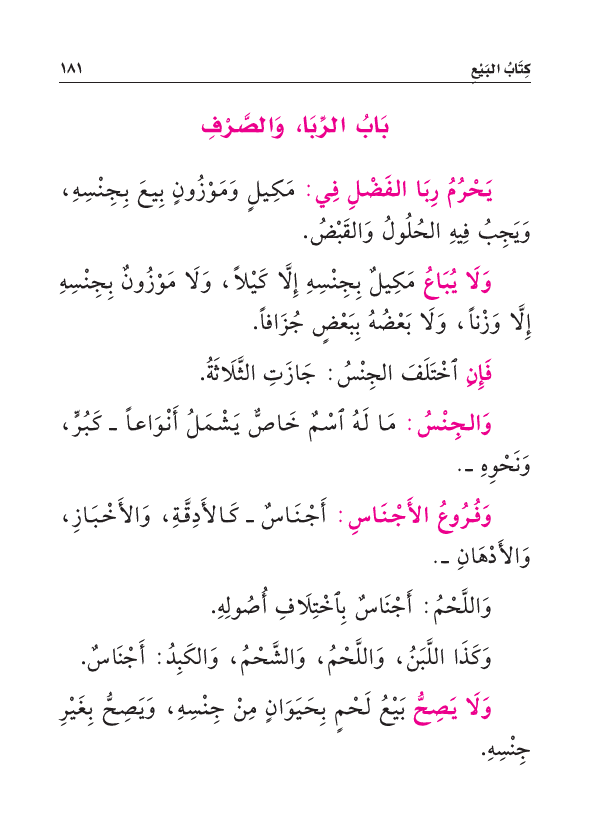 كِتَابُ البَيْعِ ١٨١

بَابُ الرِّبَا، وَالصَّرْفِ

يَحْرُمُ رِبَا الفَضْلِ فِي: مَكِيلٍ وَمَوْزُونٍ بِيعَ بِجِنْسِهِ، وَيَجِبُ فِيهِ الحُلُولُ وَالقَبْضُ.

وَلَا يُبَاعُ مَكِيلٌ بِجِنْسِهِ إِلَّا كَيْلاً، وَلَا مَوْزُونٌ بِجِنْسِهِ إِلَّا وَزْناً، وَلَا بَعْضُهُ بِبَعْضٍ جُزَافاً.

فَإِنِ ٱخْتَلَفَ الجِنْسُ: جَازَتِ الثَّلَاثَةُ.

وَالجِنْسُ: مَا لَهُ ٱسْمٌ خَاصٌّ يَشْمَلُ أَنْوَاعاً ـ كَبُرٍّ، وَنَحْوِهِ ـ.

وَفُرُوعُ الأَجْنَاسِ: أَجْنَاسٌ ـ كَالأَدِقَّةِ، وَالأَخْبَازِ، وَالأَدْهَانِ ـ.

وَاللَّحْمُ: أَجْنَاسٌ بِٱخْتِلَافِ أُصُولِهِ.

وَكَذَا اللَّبَنُ، وَاللَّحْمُ، وَالشَّحْمُ، وَالكَبِدُ: أَجْنَاسٌ.

وَلَا يَصِحُّ بَيْعُ لَحْمٍ بِحَيَوَانٍ مِنْ جِنْسِهِ، وَيَصِحُّ بِغَيْرِ جِنْسِهِ.